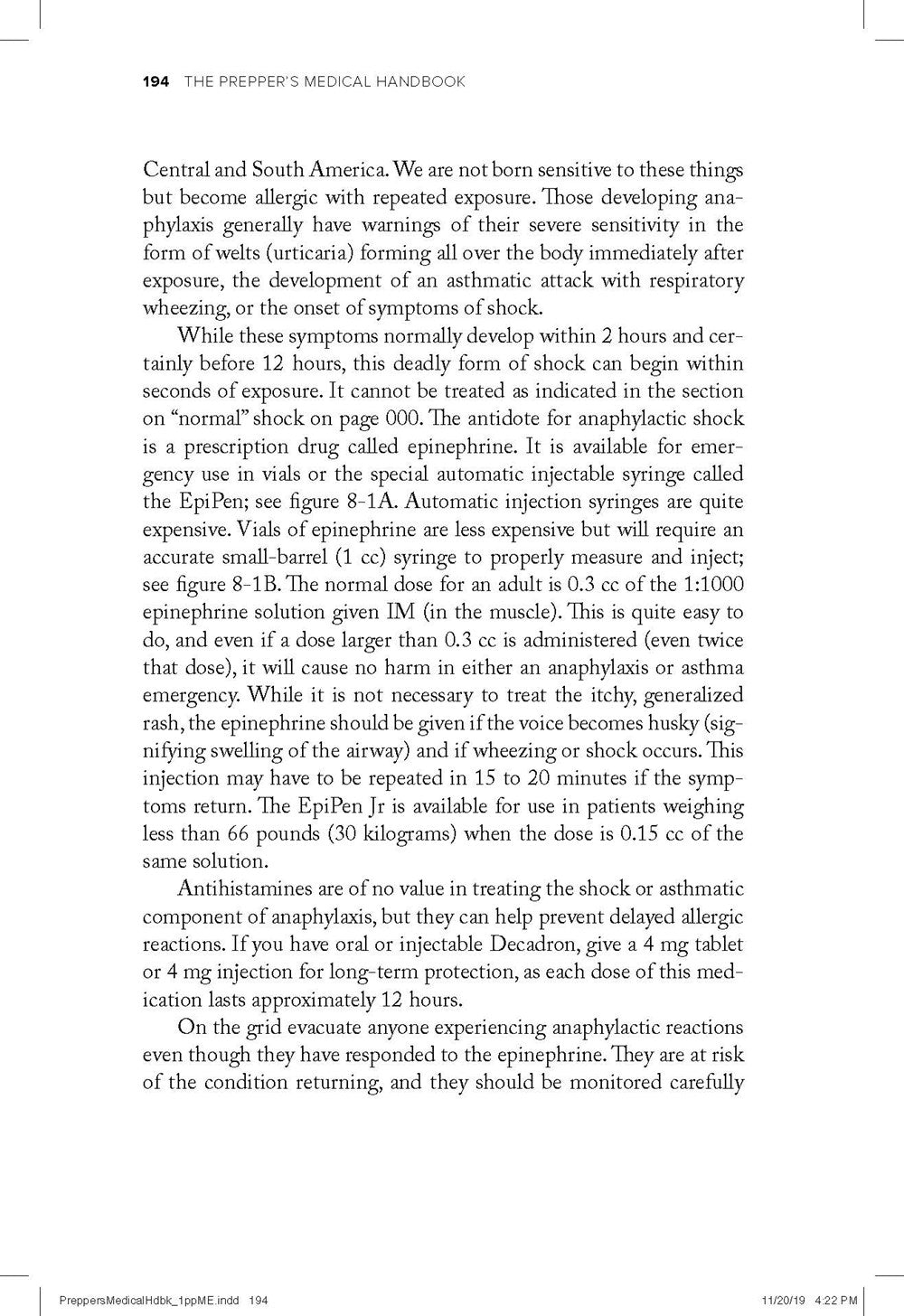 194 THE PREPPER'S MEDICAL HANDBOOK

Central and South America. We are not born sensitive to these things but become allergic with repeated exposure. Those developing anaphylaxis generally have warnings of their severe sensitivity in the form of welts (urticaria) forming all over the body immediately after exposure, the development of an asthmatic attack with respiratory wheezing, or the onset of symptoms of shock.

While these symptoms normally develop within 2 hours and certainly before 12 hours, this deadly form of shock can begin within seconds of exposure. It cannot be treated as indicated in the section on "normal" shock on page 000. The antidote for anaphylactic shock is a prescription drug called epinephrine. It is available for emergency use in vials or the special automatic injectable syringe called the EpiPen; see figure 8-1A. Automatic injection syringes are quite expensive. Vials of epinephrine are less expensive but will require an accurate small-barrel (1 cc) syringe to properly measure and inject; see figure 8-1B. The normal dose for an adult is 0.3 cc of the 1:1000 epinephrine solution given IM (in the muscle). This is quite easy to do, and even if a dose larger than 0.3 cc is administered (even twice that dose), it will cause no harm in either an anaphylaxis or asthma emergency. While it is not necessary to treat the itchy, generalized rash, the epinephrine should be given if the voice becomes husky (signifying swelling of the airway) and if wheezing or shock occurs. This injection may have to be repeated in 15 to 20 minutes if the symptoms return. The EpiPen Jr is available for use in patients weighing less than 66 pounds (30 kilograms) when the dose is 0.15 cc of the same solution.

Antihistamines are of no value in treating the shock or asthmatic component of anaphylaxis, but they can help prevent delayed allergic reactions. If you have oral or injectable Decadron, give a 4 mg tablet or 4 mg injection for long-term protection, as each dose of this medication lasts approximately 12 hours.

On the grid evacuate anyone experiencing anaphylactic reactions even though they have responded to the epinephrine. They are at risk of the condition returning, and they should be monitored carefully

PreppersMedicalHdbk_1ppME.indd 194 11/20/19 4:22 PM